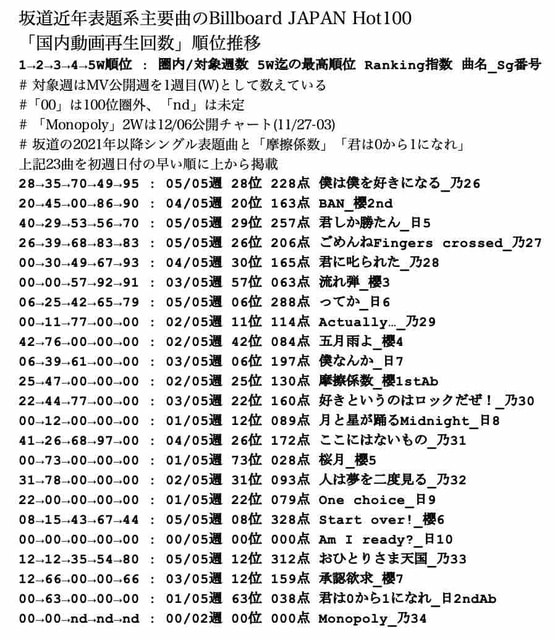 坂道近年表題系主要曲のBillboard JAPAN Hot100
「国内動画再生回数」順位推移
1→2→3→4→5W順位 : 圏内/対象週数 5W迄の最高順位 Ranking指数 曲名_Sg番号
# 対象週はMV公開週を1週目(W)として数えている
#「00」は100位圏外、「nd」は未定
# 「Monopoly」2Wは12/06公開チャート(11/27-03)
# 坂道の2021年以降シングル表題曲と「摩擦係数」「君は0から1になれ」
上記23曲を初週日付の早い順に上から掲載
28→35→70→49→95 : 05/05週 28位 228点 僕は僕を好きになる_乃26
20→45→00→86→90 : 04/05週 20位 163点 BAN_櫻2nd
40→29→53→56→70 : 05/05週 29位 257点 君しか勝たん_日5
26→39→68→83→83 : 05/05週 26位 206点 ごめんねFingers crossed_乃27
00→30→49→67→93 : 04/05週 30位 165点 君に叱られた_乃28
00→00→57→92→91 : 03/05週 57位 063点 流れ弾_櫻3
06→25→42→65→79 : 05/05週 06位 288点 ってか_日6
00→11→77→00→00 : 02/05週 11位 114点 Actually..._乃29
42→76→00→00→00 : 02/05週 42位 084点 五月雨よ_櫻4
06→39→61→00→00 : 03/05週 06位 197点 僕なんか_日7
25→47→00→00→00 : 02/05週 25位 130点 摩擦係数_櫻1stAb
22→44→77→00→00 : 03/05週 22位 160点 好きというのはロックだぜ!_乃30
00→12→00→00→00 : 01/05週 12位 089点 月と星が踊るMidnight_日8
41→26→68→97→00 : 04/05週 26位 172点 ここにはないもの_乃31
00→73→00→00→00 : 01/05週 73位 028点 桜月_櫻5
31→78→00→00→00 : 02/05週 31位 093点 人は夢を二度見る_乃32
22→00→00→00→00 : 01/05週 22位 079点 One choice_日9
08→15→43→67→44 : 05/05週 08位 328点 Start over!_櫻6
00→00→00→00→00 : 00/05週 00位 000点 Am I ready?_日10
12→12→35→54→80 : 05/05週 12位 312点 おひとりさま天国_乃33
12→66→00→00→66 : 03/05週 12位 159点 承認欲求_櫻7
00→63→00→00→00 : 01/05週 63位 038点 君は0から1になれ_日2ndAb
00→00→nd→nd→nd : 00/02週 00位 000点 Monopoly_乃34